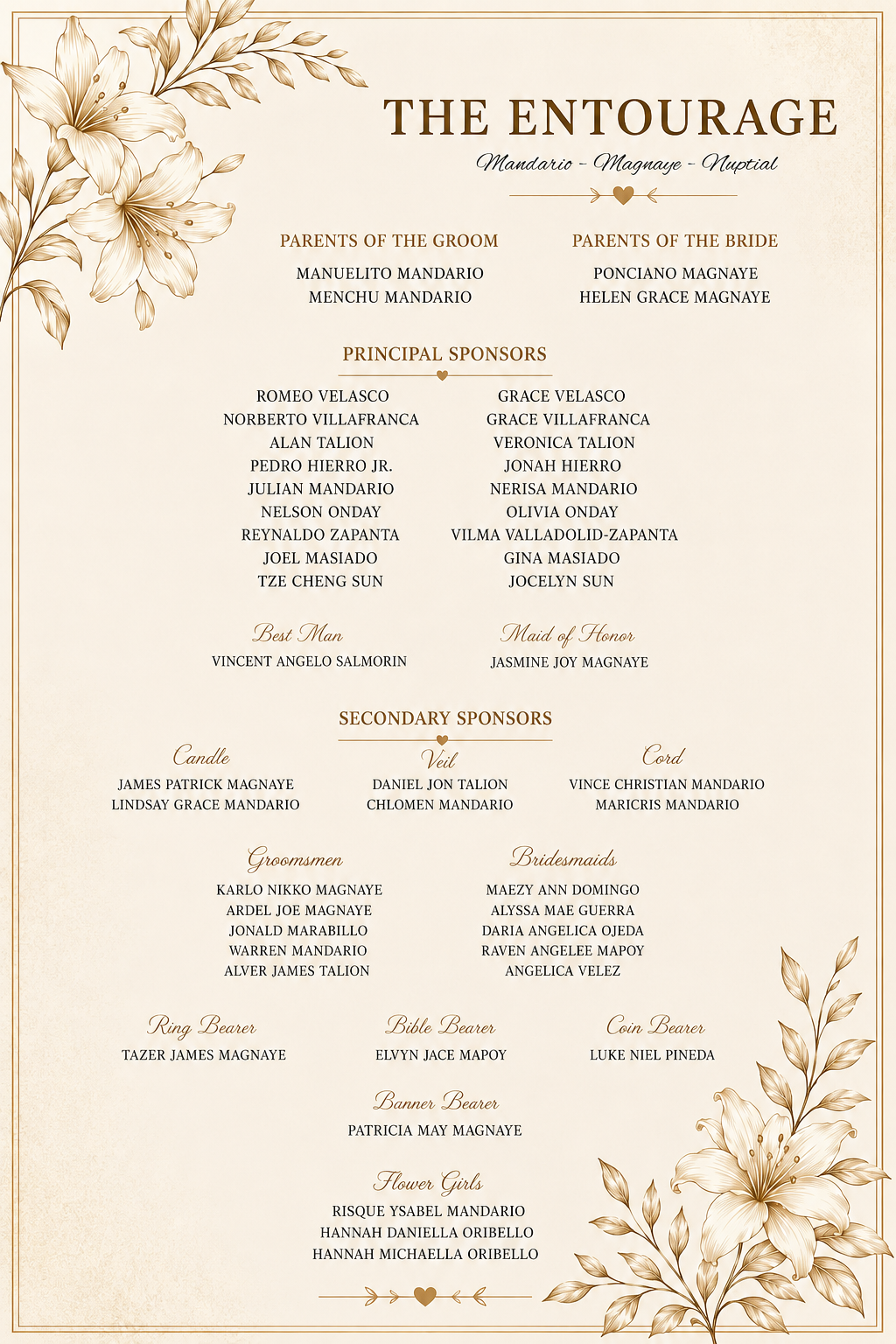 THE ENTOURAGE

Mandario - Magnaye - Nuptial

PARENTS OF THE GROOM

MANUELITO MANDARIO
MENCHU MANDARIO

PARENTS OF THE BRIDE

PONCIANO MAGNAYE
HELEN GRACE MAGNAYE

PRINCIPAL SPONSORS

ROMEO VELASCO
NORBERTO VILLAFRANCA
ALAN TALION
PEDRO HIERRO JR.
JULIAN MANDARIO
NELSON ONDAY
REYNALDO ZAPANTA
JOEL MASIADO
TZE CHENG SUN

GRACE VELASCO
GRACE VILLAFRANCA
VERONICA TALION
JONAH HIERRO
NERISA MANDARIO
OLIVIA ONDAY
VILMA VALLADOLID-ZAPANTA
GINA MASIADO
JOCELYN SUN

Best Man

VINCENT ANGELO SALMORIN

Maid of Honor

JASMINE JOY MAGNAYE

SECONDARY SPONSORS

Candle

JAMES PATRICK MAGNAYE
LINDSAY GRACE MANDARIO

Veil

DANIEL JON TALION
CHLOMEN MANDARIO

Cord

VINCE CHRISTIAN MANDARIO
MARICRIS MANDARIO

Groomsmen

KARLO NIKKO MAGNAYE
ARDEL JOE MAGNAYE
JONALD MARABILLO
WARREN MANDARIO
ALVER JAMES TALION

Bridesmaids

MAEZY ANN DOMINGO
ALYSSA MAE GUERRA
DARIA ANGELICA OJEDA
RAVEN ANGELEE MAPOY
ANGELICA VELEZ

Ring Bearer

TAZER JAMES MAGNAYE

Bible Bearer

ELVYN JACE MAPOY

Coin Bearer

LUKE NIEL PINEDA

Banner Bearer

PATRICIA MAY MAGNAYE

Flower Girls

RISQUE YSABEL MANDARIO
HANNAH DANIELLA ORIBELLO
HANNAH MICHAELLA ORIBELLO